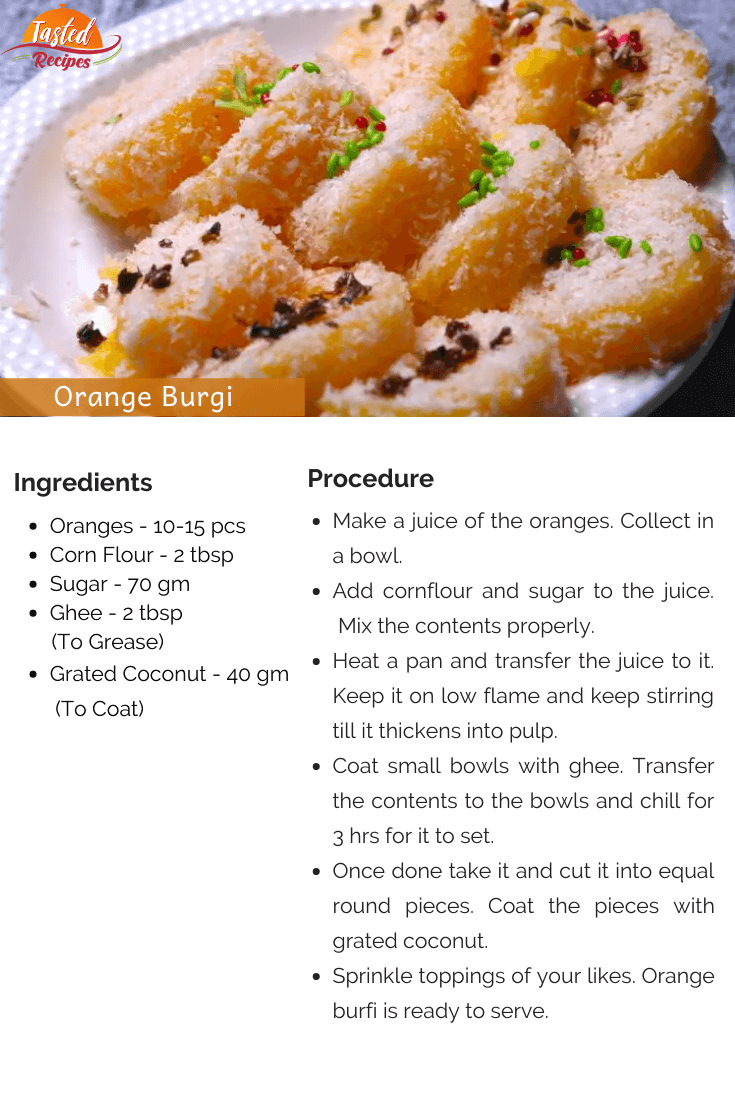 Tasted Recipes

Orange Burgi

Ingredients

- Oranges - 10-15 pcs
- Corn Flour - 2 tbsp
- Sugar - 70 gm
- Ghee - 2 tbsp (To Grease)
- Grated Coconut - 40 gm (To Coat)

Procedure

- Make a juice of the oranges. Collect in a bowl.
- Add cornflour and sugar to the juice. Mix the contents properly.
- Heat a pan and transfer the juice to it. Keep it on low flame and keep stirring till it thickens into pulp.
- Coat small bowls with ghee. Transfer the contents to the bowls and chill for 3 hrs for it to set.
- Once done take it and cut it into equal round pieces. Coat the pieces with grated coconut.
- Sprinkle toppings of your likes. Orange burfi is ready to serve.